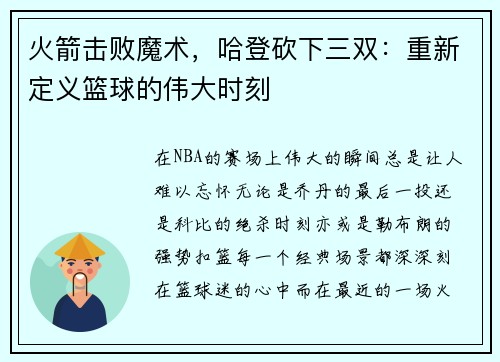 火箭击败魔术，哈登砍下三双：重新定义篮球的伟大时刻

在NBA的赛场上伟大的瞬间总是让人难以忘怀无论是乔丹的最后一投还是科比的绝杀时刻亦或是勒布朗的强势扣篮每一个经典场景都深深刻在篮球迷的心中而在最近的一场火